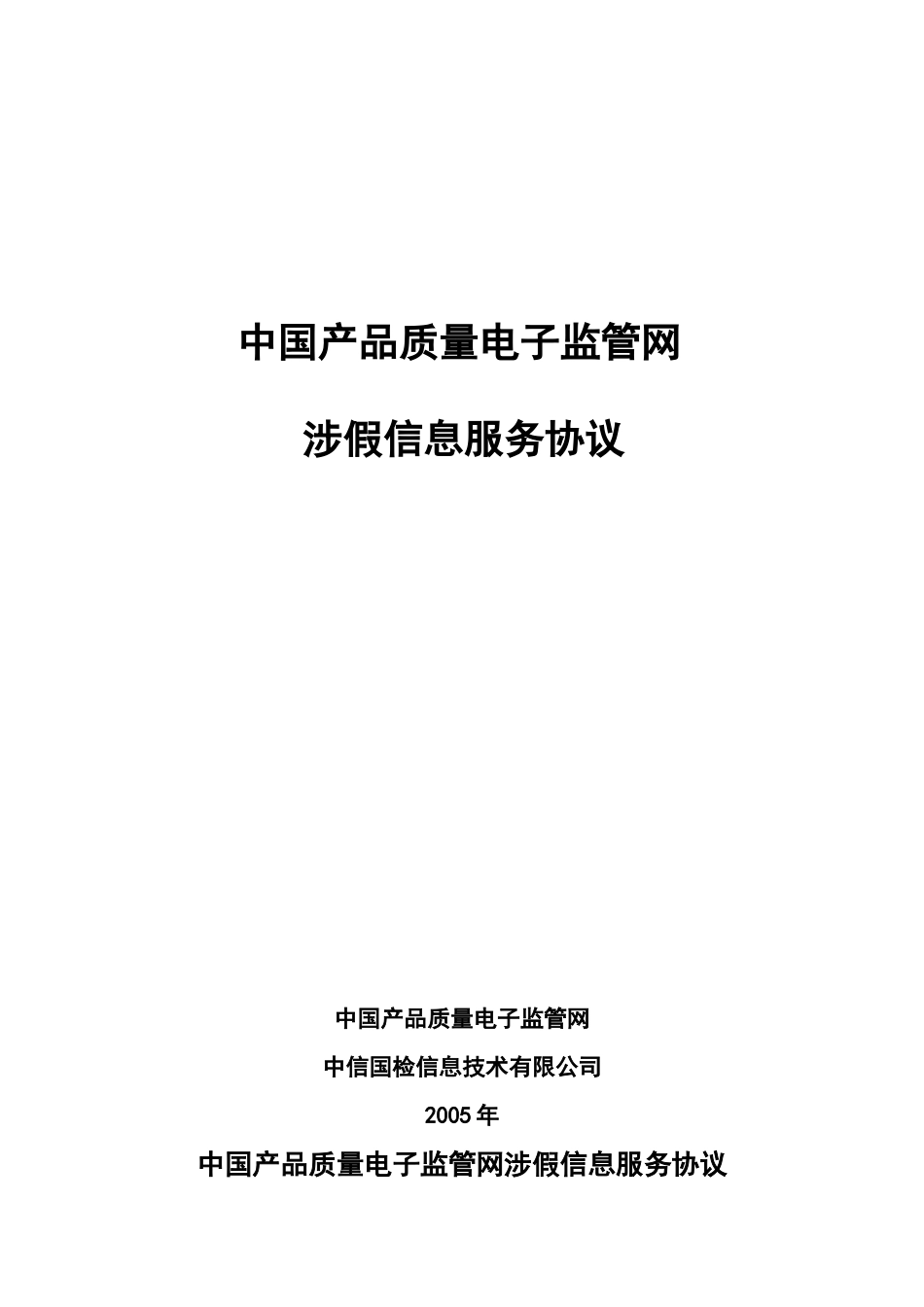 中国产品质量电子监管网

涉假信息服务协议

中国产品质量电子监管网

中信国检信息技术有限公司

2005 年

中国产品质量电子监管网涉假信息服务协议